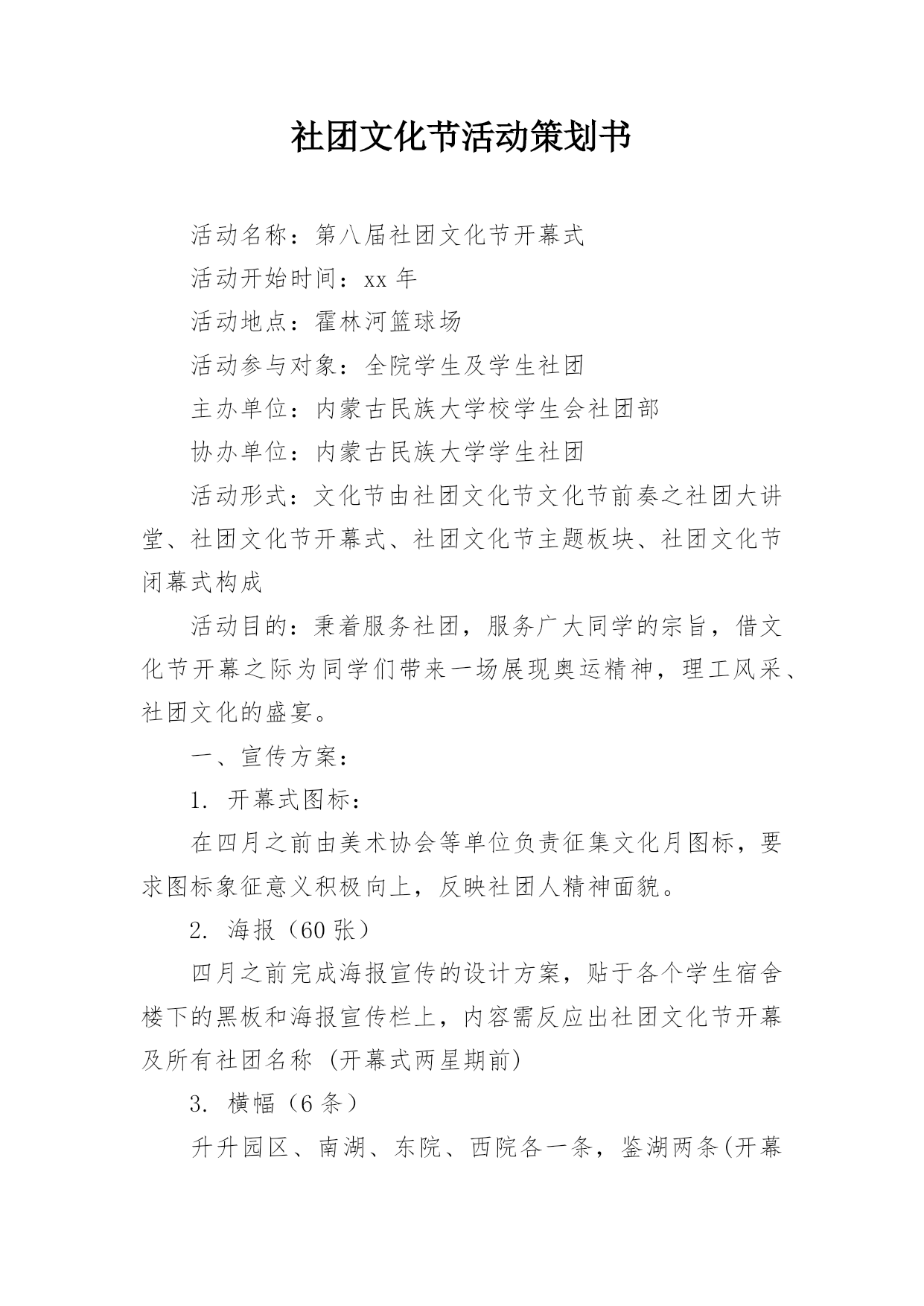 社团文化节活动策划书

活动名称：第八届社团文化节开幕式

活动开始时间：xx 年

活动地点：霍林河篮球场

活动参与对象：全院学生及学生社团

主办单位：内蒙古民族大学校学生会社团部

协办单位：内蒙古民族大学学生社团

活动形式：文化节由社团文化节文化节前奏之社团大讲堂、社团文化节开幕式、社团文化节主题板块、社团文化节闭幕式构成

活动目的：秉着服务社团，服务广大同学的宗旨，借文化节开幕之际为同学们带来一场展现奥运精神，理工风采、社团文化的盛宴。

一、宣传方案：

1. 开幕式图标：

在四月之前由美术协会等单位负责征集文化月图标，要求图标象征意义积极向上，反映社团人精神面貌。

2. 海报（60 张）

四月之前完成海报宣传的设计方案，贴于各个学生宿舍楼下的黑板和海报宣传栏上，内容需反应出社团文化节开幕及所有社团名称 (开幕式两星期前)

3. 横幅（6 条）

升升园区、南湖、东院、西院各一条，鉴湖两条(开幕